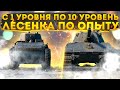 С 1 УРОВНЯ ПО 10 УРОВЕНЬ
ЛЕСЕНКА ПО ОПЫТУ